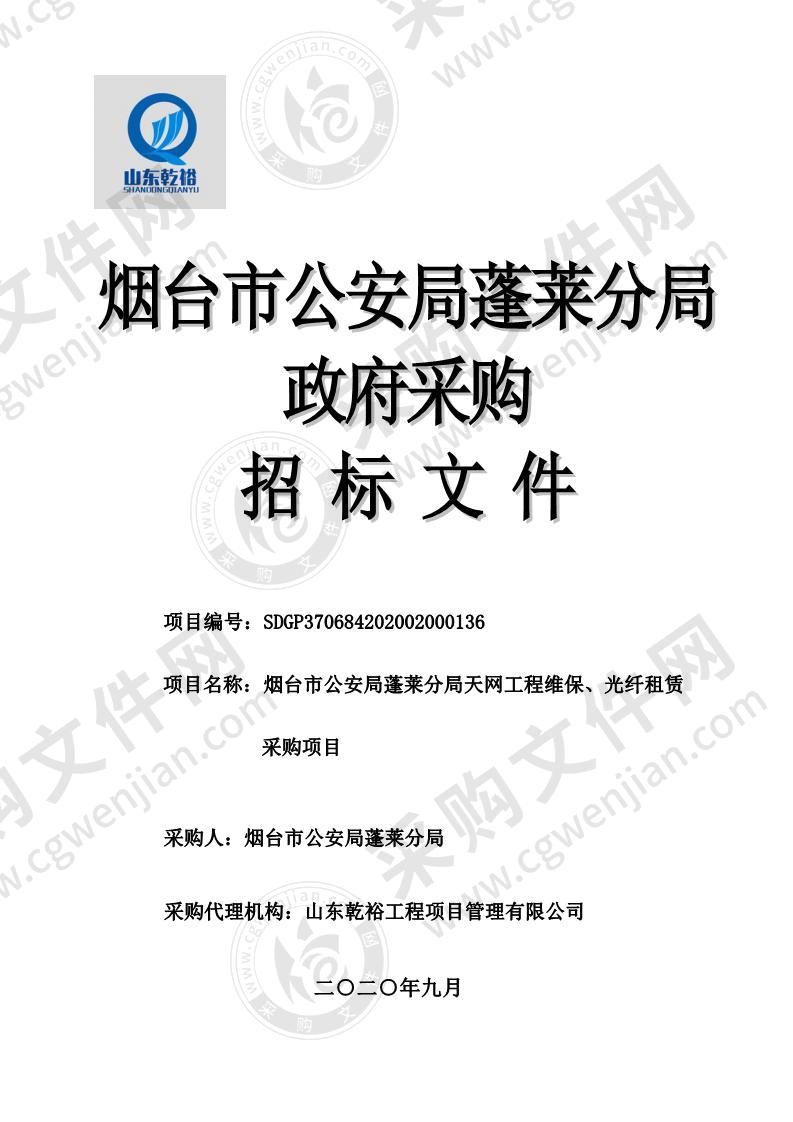 山东乾裕
SHANDONGQIANYU

烟台市公安局蓬莱分局
政府采购
招 标 文 件

项目编号：SDGP370684202002000136

项目名称：烟台市公安局蓬莱分局天网工程维保、光纤租赁采购项目

采购人：烟台市公安局蓬莱分局

采购代理机构：山东乾裕工程项目管理有限公司

二〇二〇年九月

采购文件网
www.cgwenjian.com